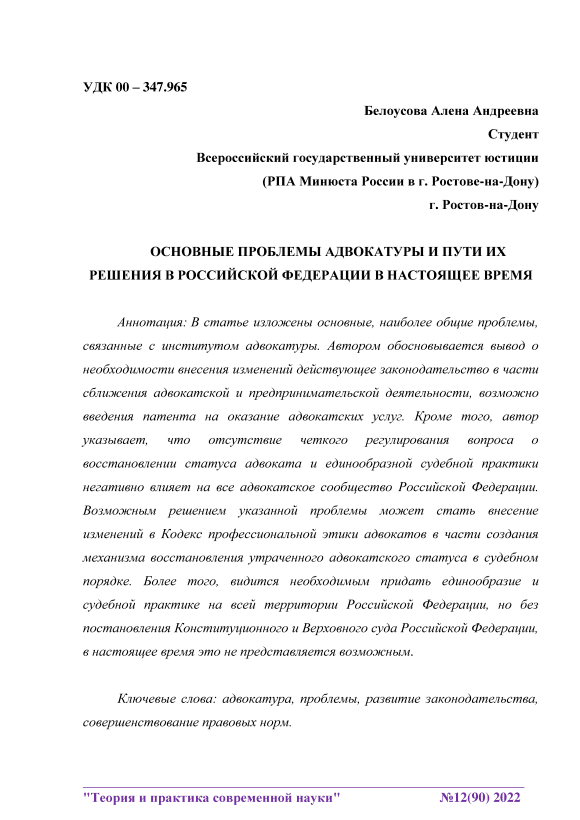 УДК 00 – 347.965

Белоусова Алена Андреевна
Студент
Всероссийский государственный университет юстиции
(РПА Минюста России в г. Ростове-на-Дону)
г. Ростов-на-Дону

ОСНОВНЫЕ ПРОБЛЕМЫ АДВОКАТУРЫ И ПУТИ ИХ РЕШЕНИЯ В РОССИЙСКОЙ ФЕДЕРАЦИИ В НАСТОЯЩЕЕ ВРЕМЯ

Аннотация: В статье изложены основные, наиболее общие проблемы, связанные с институтом адвокатуры. Автором обосновывается вывод о необходимости внесения изменений действующее законодательство в части сближения адвокатской и предпринимательской деятельности, возможно введения патента на оказание адвокатских услуг. Кроме того, автор указывает, что отсутствие четкого регулирования вопроса о восстановлении статуса адвоката и единообразной судебной практики негативно влияет на все адвокатское сообщество Российской Федерации. Возможным решением указанной проблемы может стать внесение изменений в Кодекс профессиональной этики адвокатов в части создания механизма восстановления утраченного адвокатского статуса в судебном порядке. Более того, видится необходимым придать единообразие и судебной практике на всей территории Российской Федерации, но без постановления Конституционного и Верховного суда Российской Федерации, в настоящее время это не представляется возможным.

Ключевые слова: адвокатура, проблемы, развитие законодательства, совершенствование правовых норм.

"Теория и практика современной науки" №12(90) 2022